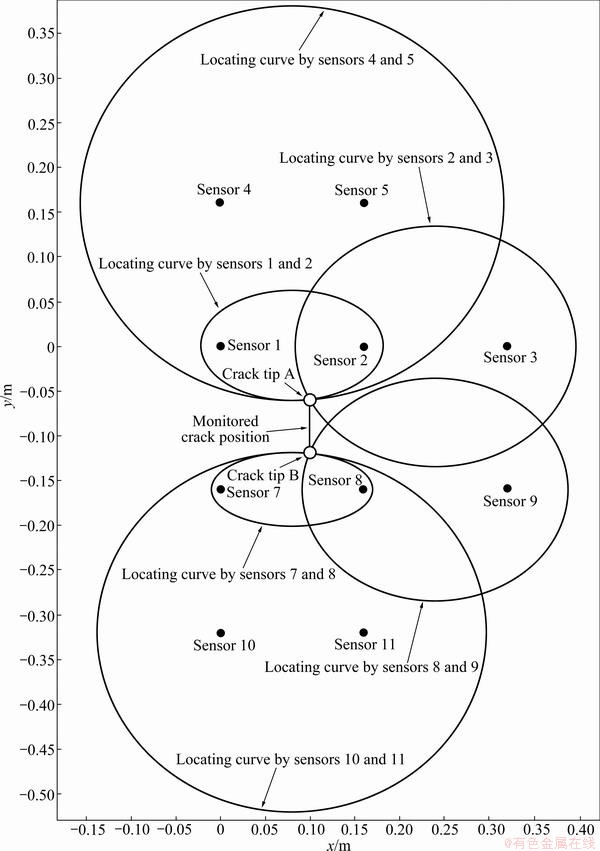 0.35
0.30
0.25
0.20
0.15
0.10
0.05
0
−0.05
−0.10
−0.15
−0.20
−0.25
−0.30
−0.35
−0.40
−0.45
−0.50
y/m

Locating curve by sensors 4 and 5
Locating curve by sensors 2 and 3
Sensor 4
Sensor 5
Locating curve by sensors 1 and 2
Sensor 1
Sensor 2
Sensor 3
Crack tip A
Monitored crack position
Crack tip B
Sensor 8
Sensor 7
Sensor 9
Locating curve by sensors 7 and 8
Sensor 10
Sensor 11
Locating curve by sensors 8 and 9
Locating curve by sensors 10 and 11

−0.15 −0.10 −0.05 0 0.05 0.10 0.15 0.20 0.25 0.30 0.35 0.40
x/m
@有色金属在线